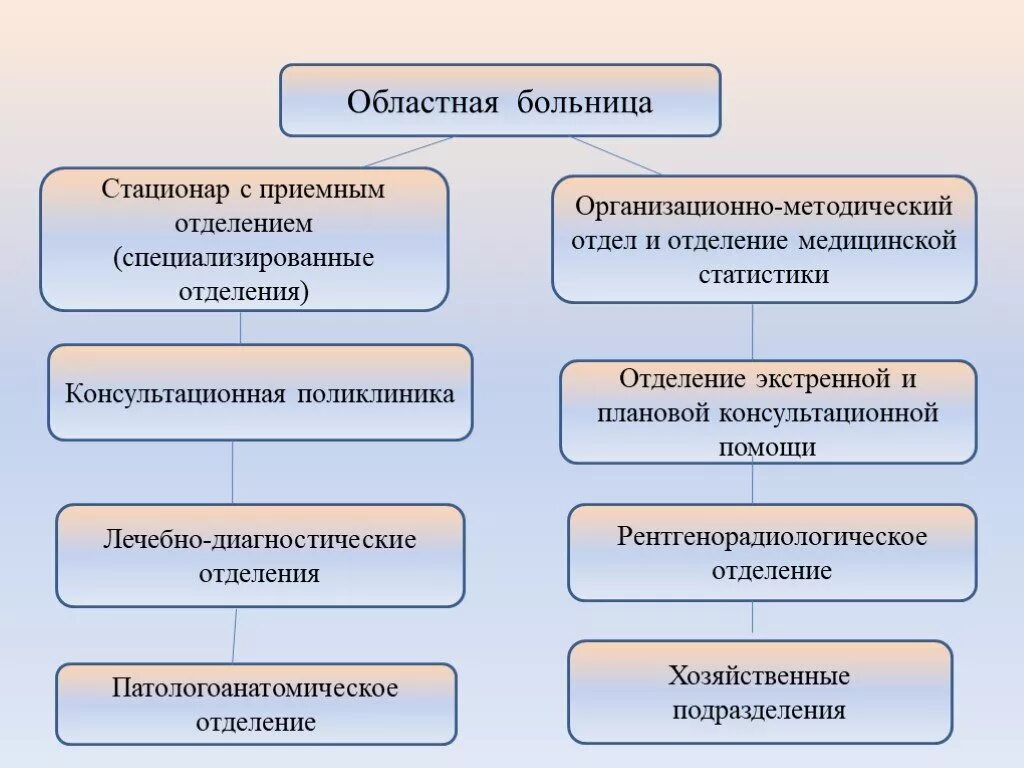 Областная больница

Стационар с приемным отделением (специализированные отделения)

Консультационная поликлиника

Лечебно-диагностические отделения

Патологоанатомическое отделение

Организационно-методический отдел и отделение медицинской статистики

Отделение экстренной и плановой консультационной помощи

Рентгенорадиологическое отделение

Хозяйственные подразделения